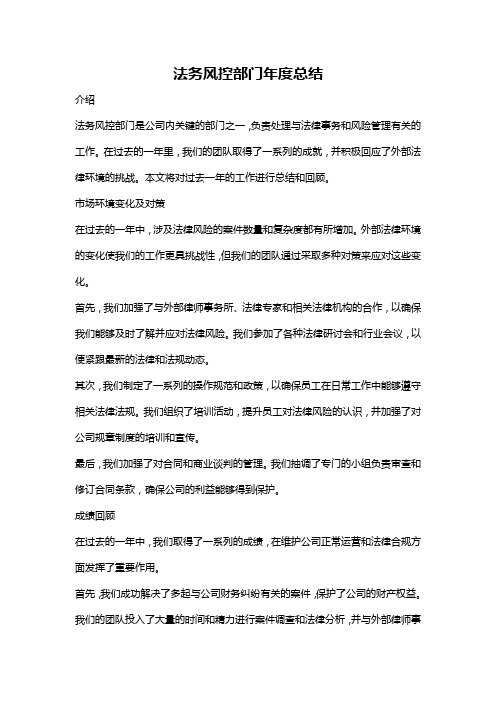 法务风控部门年度总结

介绍

法务风控部门是公司内关键的部门之一，负责处理与法律事务和风险管理有关的工作。在过去的一年里，我们的团队取得了一系列的成就，并积极回应了外部法律环境的挑战。本文将对过去一年的工作进行总结和回顾。

市场环境变化及对策

在过去的一年中，涉及法律风险的案件数量和复杂度都有所增加。外部法律环境的变化使我们的工作更具挑战性，但我们的团队通过采取多种对策来应对这些变化。

首先，我们加强了与外部律师事务所、法律专家和相关法律机构的合作，以确保我们能够及时了解并应对法律风险。我们参加了各种法律研讨会和行业会议，以便紧跟最新的法律和法规动态。

其次，我们制定了一系列的操作规范和政策，以确保员工在日常工作中能够遵守相关法律法规。我们组织了培训活动，提升员工对法律风险的认识，并加强了对公司规章制度的培训和宣传。

最后，我们加强了对合同和商业谈判的管理。我们抽调了专门的小组负责审查和修订合同条款，确保公司的利益能够得到保护。

成绩回顾

在过去的一年中，我们取得了一系列的成绩，在维护公司正常运营和法律合规方面发挥了重要作用。

首先，我们成功解决了多起与公司财务纠纷有关的案件，保护了公司的财产权益。我们的团队投入了大量的时间和精力进行案件调查和法律分析，并与外部律师事